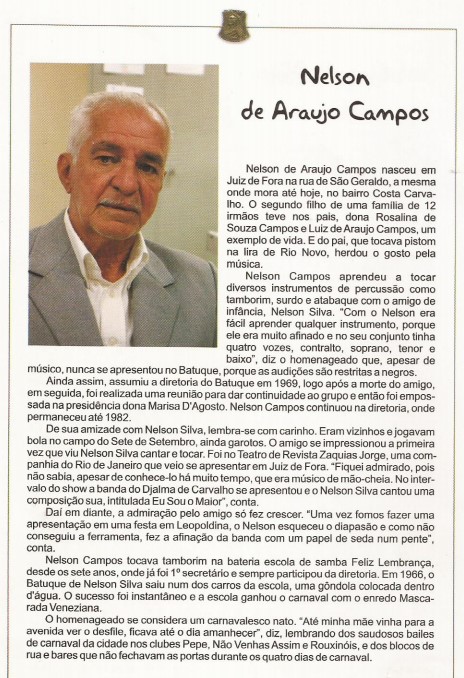 Nelson de Araujo Campos

Nelson de Araujo Campos nasceu em Juiz de Fora na rua de São Geraldo, a mesma onde mora até hoje, no bairro Costa Carvalho. O segundo filho de uma família de 12 irmãos teve nos pais, dona Rosalina de Souza Campos e Luiz de Araujo Campos, um exemplo de vida. E do pai, que tocava pistom na lira de Rio Novo, herdou o gosto pela música.

Nelson Campos aprendeu a tocar diversos instrumentos de percussão como tamborim, surdo e atabaque com o amigo de infância, Nelson Silva. "Com o Nelson era fácil aprender qualquer instrumento, porque ele era muito afinado e no seu conjunto tinha quatro vozes, contralto, soprano, tenor e baixo", diz o homenageado que, apesar de músico, nunca se apresentou no Batuque, porque as audições são restritas a negros.

Ainda assim, assumiu a diretoria do Batuque em 1969, logo após a morte do amigo, em seguida, foi realizada uma reunião para dar continuidade ao grupo e então foi empossada na presidência dona Marisa D'Agosto. Nelson Campos continuou na diretoria, onde permaneceu até 1982.

De sua amizade com Nelson Silva, lembra-se com carinho. Eram vizinhos e jogavam bola no campo do Sete de Setembro, ainda garotos. O amigo se impressionou a primeira vez que viu Nelson Silva cantar e tocar. Foi no Teatro de Revista Zaquias Jorge, uma companhia do Rio de Janeiro que veio se apresentar em Juiz de Fora. "Fiquei admirado, pois não sabia, apesar de conhece-lo há muito tempo, que era músico de mão-cheia. No intervalo do show a banda do Djalma de Carvalho se apresentou e o Nelson Silva cantou uma composição sua, intitulada Eu Sou o Maior", conta.

Daí em diante, a admiração pelo amigo só fez crescer. "Uma vez fomos fazer uma apresentação em uma festa em Leopoldina, o Nelson esqueceu o diapasão e como não conseguiu a ferramenta, fez a afinação da banda com um papel de seda num pente", conta.

Nelson Campos tocava tamborim na bateria escola de samba Feliz Lembrança, desde os sete anos, onde já foi 1º secretário e sempre participou da diretoria. Em 1966, o Batuque de Nelson Silva saiu num dos carros da escola, uma gôndola colocada dentro d'água. O sucesso foi instantâneo e a escola ganhou o carnaval com o enredo Mascarada Veneziana.

O homenageado se considera um carnavalesco nato. "Até minha mãe vinha para a avenida ver o desfile, ficava até o dia amanhecer", diz, lembrando dos saudosos bailes de carnaval da cidade nos clubes Pepe, Não Venhas Assim e Rouxinóis, e dos blocos de rua e bares que não fechavam as portas durante os quatro dias de carnaval.